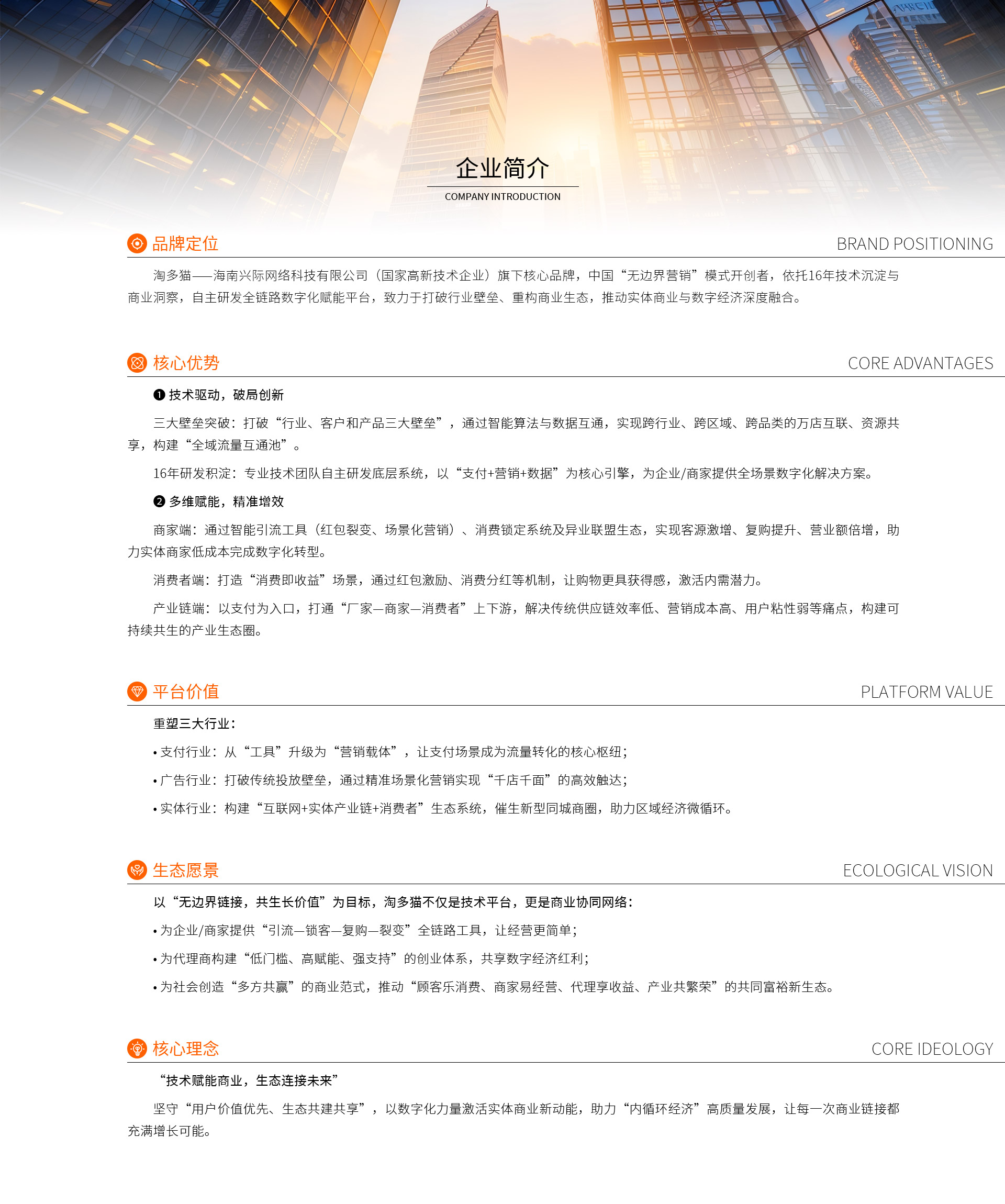 企业简介
COMPANY INTRODUCTION

品牌定位
BRAND POSITIONING

淘多猫——海南兴际网络科技有限公司（国家高新技术企业）旗下核心品牌，中国“无边界营销”模式开创者，依托16年技术沉淀与商业洞察，自主研发全链路数字化赋能平台，致力于打破行业壁垒、重构商业生态，推动实体商业与数字经济深度融合。

核心优势
CORE ADVANTAGES

❶ 技术驱动，破局创新

三大壁垒突破：打破“行业、客户和产品三大壁垒”，通过智能算法与数据互通，实现跨行业、跨区域、跨品类的万店互联、资源共享，构建“全域流量互通池”。

16年研发积淀：专业技术团队自主研发底层系统，以“支付+营销+数据”为核心引擎，为企业/商家提供全场景数字化解决方案。

❷ 多维赋能，精准增效

商家端：通过智能引流工具（红包裂变、场景化营销）、消费锁定系统及异业联盟生态，实现客源激增、复购提升、营业额倍增，助力实体商家低成本完成数字化转型。

消费者端：打造“消费即收益”场景，通过红包激励、消费分红等机制，让购物更具获得感，激活内需潜力。

产业链端：以支付为入口，打通“厂家—商家—消费者”上下游，解决传统供应链效率低、营销成本高、用户粘性弱等痛点，构建可持续共生的产业生态圈。

平台价值
PLATFORM VALUE

重塑三大行业：

• 支付行业：从“工具”升级为“营销载体”，让支付场景成为流量转化的核心枢纽；

• 广告行业：打破传统投放壁垒，通过精准场景化营销实现“千店千面”的高效触达；

• 实体行业：构建“互联网+实体产业链+消费者”生态系统，催生新型同城商圈，助力区域经济微循环。

生态愿景
ECOLOGICAL VISION

以“无边界链接，共生长价值”为目标，淘多猫不仅是技术平台，更是商业协同网络：

• 为企业/商家提供“引流—锁客—复购—裂变”全链路工具，让经营更简单；

• 为代理商构建“低门槛、高赋能、强支持”的创业体系，共享数字经济红利；

• 为社会创造“多方共赢”的商业范式，推动“顾客乐消费、商家易经营、代理享收益、产业共繁荣”的共同富裕新生态。

核心理念
CORE IDEOLOGY

“技术赋能商业，生态连接未来”

坚守“用户价值优先、生态共建共享”，以数字化力量激活实体商业新动能，助力“内循环经济”高质量发展，让每一次商业链接都充满增长可能。